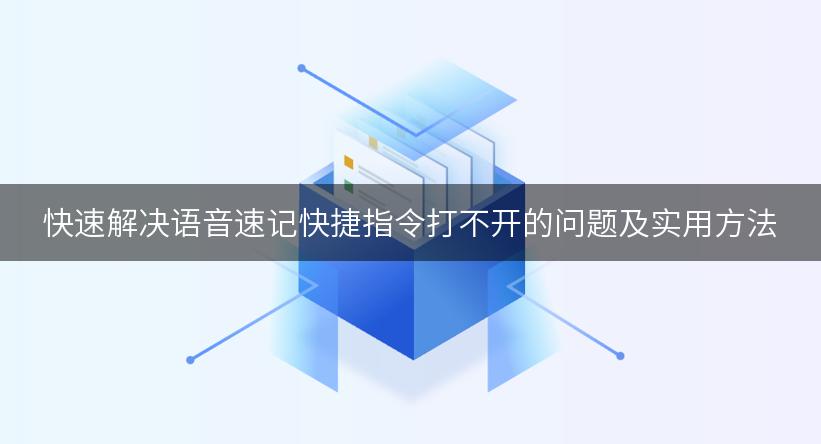 快速解决语音速记快捷指令打不开的问题及实用方法